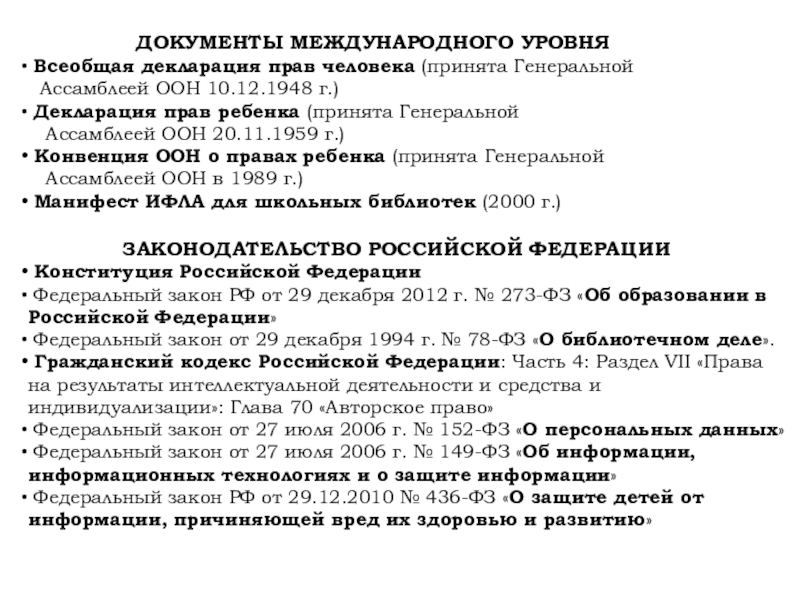 ДОКУМЕНТЫ МЕЖДУНАРОДНОГО УРОВНЯ

• Всеобщая декларация прав человека (принята Генеральной Ассамблеей ООН 10.12.1948 г.)

• Декларация прав ребенка (принята Генеральной Ассамблеей ООН 20.11.1959 г.)

• Конвенция ООН о правах ребенка (принята Генеральной Ассамблеей ООН в 1989 г.)

• Манифест ИФЛА для школьных библиотек (2000 г.)

ЗАКОНОДАТЕЛЬСТВО РОССИЙСКОЙ ФЕДЕРАЦИИ

• Конституция Российской Федерации

• Федеральный закон РФ от 29 декабря 2012 г. № 273-ФЗ «Об образовании в Российской Федерации»

• Федеральный закон от 29 декабря 1994 г. № 78-ФЗ «О библиотечном деле».

• Гражданский кодекс Российской Федерации: Часть 4: Раздел VII «Права на результаты интеллектуальной деятельности и средства и индивидуализации»: Глава 70 «Авторское право»

• Федеральный закон от 27 июля 2006 г. № 152-ФЗ «О персональных данных»

• Федеральный закон от 27 июля 2006 г. № 149-ФЗ «Об информации, информационных технологиях и о защите информации»

• Федеральный закон РФ от 29.12.2010 № 436-ФЗ «О защите детей от информации, причиняющей вред их здоровью и развитию»